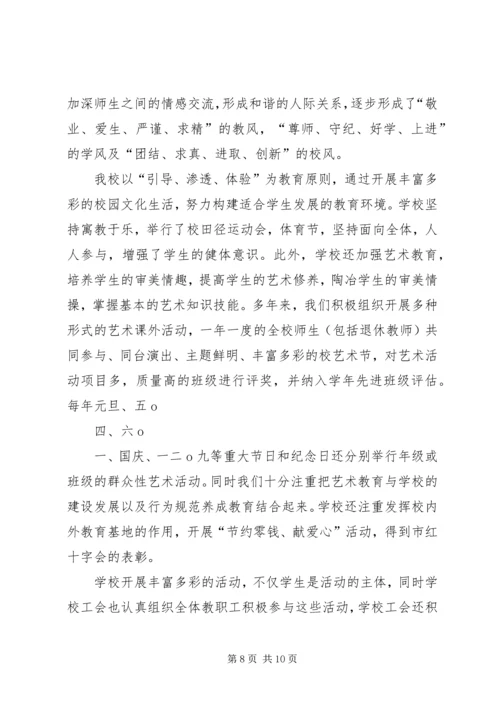 加深师生之间的情感交流，形成和谐的人际关系，逐步形成了“敬业、爱生、严谨、求精”的教风，“尊师、守纪、好学、上进”的学风及“团结、求真、进取、创新”的校风。

我校以“引导、渗透、体验”为教育原则，通过开展丰富多彩的校园文化生活，努力构建适合学生发展的教育环境。学校坚持寓教于乐，举行了校田径运动会，体育节，坚持面向全体，人人参与，增强了学生的健体意识。此外，学校还加强艺术教育，培养学生的审美情趣，提高学生的艺术修养，陶冶学生的审美情操，掌握基本的艺术知识技能。多年来，我们积极组织开展多种形式的艺术课外活动，一年一度的全校师生（包括退休教师）共同参与、同台演出、主题鲜明、丰富多彩的校艺术节，对艺术活动项目多，质量高的班级进行评奖，并纳入学年先进班级评估。每年元旦、五 o

四、六 o

一、国庆、一二 o 九等重大节日和纪念日还分别举行年级或班级的群众性艺术活动。同时我们十分注重把艺术教育与学校的建设发展以及行为规范养成教育结合起来。学校还注重发挥校内外教育基地的作用，开展“节约零钱、献爱心”活动，得到市红十字会的表彰。

学校开展丰富多彩的活动，不仅学生是活动的主体，同时学校工会也认真组织全体教职工积极参与这些活动，学校工会还积

第 8 页 共 10 页